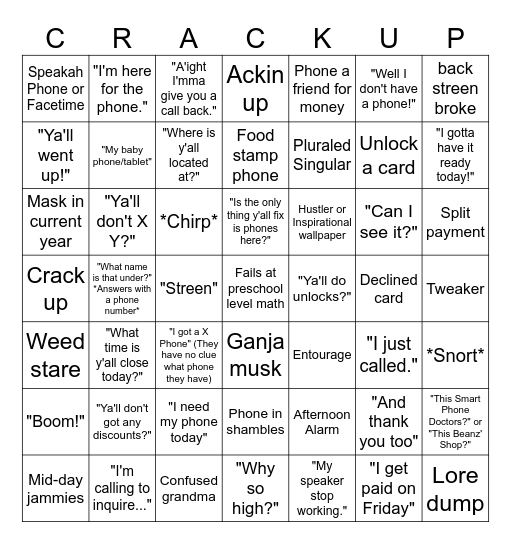 | C | R | A | C | K | U | P |
|---|---|---|---|---|---|---|
| Speakah Phone or Facetime | "I'm here for the phone." | "A'ight I'mma give you a call back." | Ackin up | Phone a friend for money | "Well I don't have a phone!" | back streen broke |
| "Ya'll went up!" | "My baby phone/tablet" | "Where is y'all located at?" | Food stamp phone | Pluraled Singular | Unlock a card | "I gotta have it ready today!" |
| Mask in current year | "Ya'll don't X Y?" | \*Chirp\* | "Is the only thing y'all fix is phones here?" | Hustler or Inspirational wallpaper | "Can I see it?" | Split payment |
| Crack up | "What name is that under?" \*Answers with a phone number\* | "Streen" | Fails at preschool level math | "Ya'll do unlocks?" | Declined card | Tweaker |
| Weed stare | "What time is y'all close today?" | "I got a X Phone" (They have no clue what phone they have) | Ganja musk | Entourage | "I just called." | \*Snort\* |
| "Boom!" | "Ya'll don't got any discounts?" | "I need my phone today" | Phone in shambles | Afternoon Alarm | "And thank you too" | "This Smart Phone Doctors?" or "This Beanz' Shop?" |
| Mid-day jammies | "I'm calling to inquire..." | Confused grandma | "Why so high?" | "My speaker stop working." | "I get paid on Friday" | Lore dump |